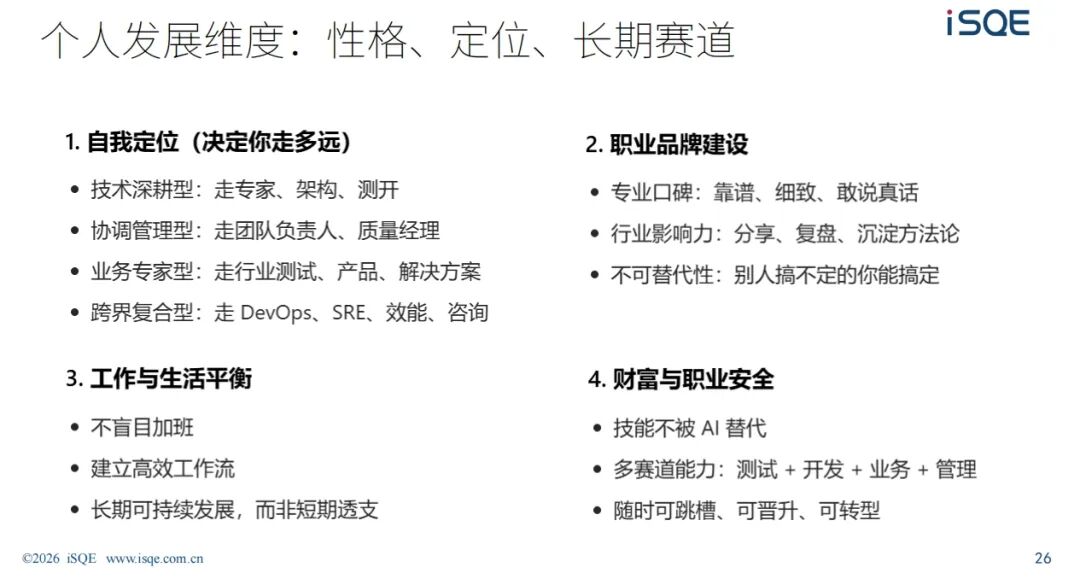 个人发展维度：性格、定位、长期赛道

iSQE

1.自我定位（决定你走多远）

• 技术深耕型：走专家、架构、测开
• 协调管理型：走团队负责人、质量经理
• 业务专家型：走行业测试、产品、解决方案
• 跨界复合型：走DevOps、SRE、效能、咨询

3.工作与生活平衡

• 不盲目加班
• 建立高效工作流
• 长期可持续发展，而非短期透支

2.职业品牌建设

• 专业口碑：靠谱、细致、敢说真话
• 行业影响力：分享、复盘、沉淀方法论
• 不可替代性：别人搞不定的你能搞定

4.财富与职业安全

• 技能不被AI替代
• 多赛道能力：测试 + 开发 + 业务 + 管理
• 随时可跳槽、可晋升、可转型

©2026 iSQE www.isqe.com.cn

26